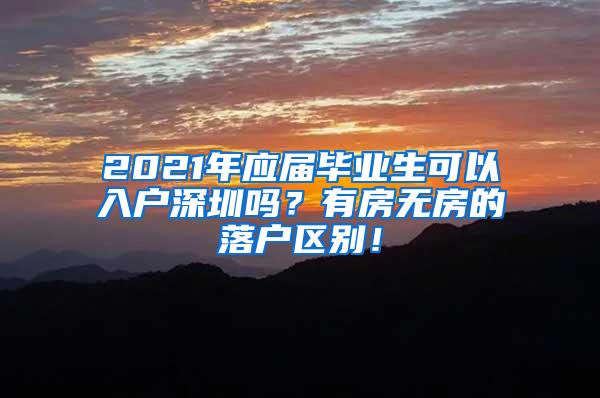 2021年应届毕业生可以入户深圳吗？有房无房的落户区别！